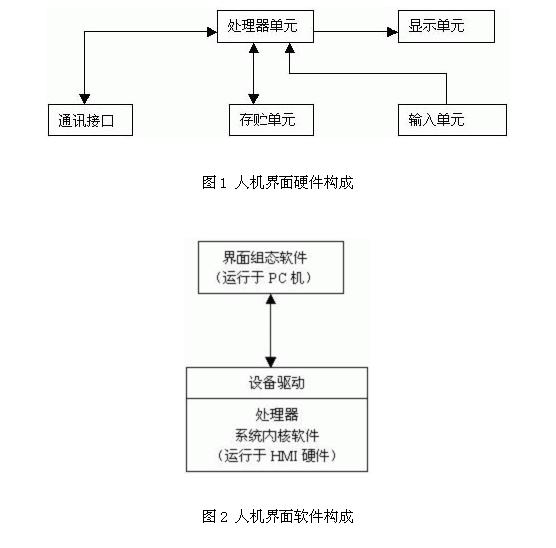 处理器单元

显示单元

通讯接口

存贮单元

输入单元

图 1 人机界面硬件构成

界面组态软件
（运行于 PC 机）

设备驱动

处理器
系统内核软件
（运行于 HMI 硬件）

图 2 人机界面软件构成